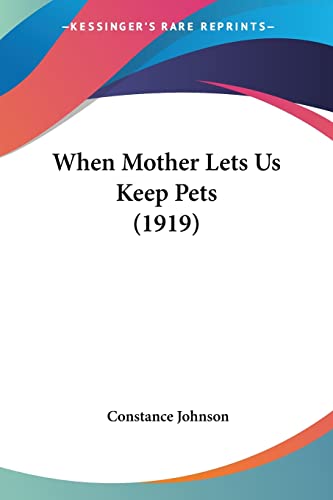 —KESSINGER'S RARE REPRINTS—

When Mother Lets Us Keep Pets (1919)

Constance Johnson